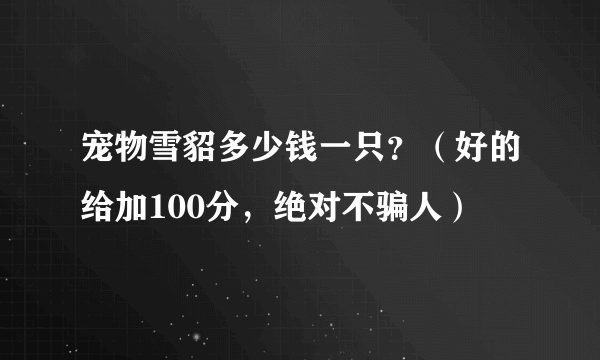 宠物雪貂多少钱一只？（好的给加100分，绝对不骗人）